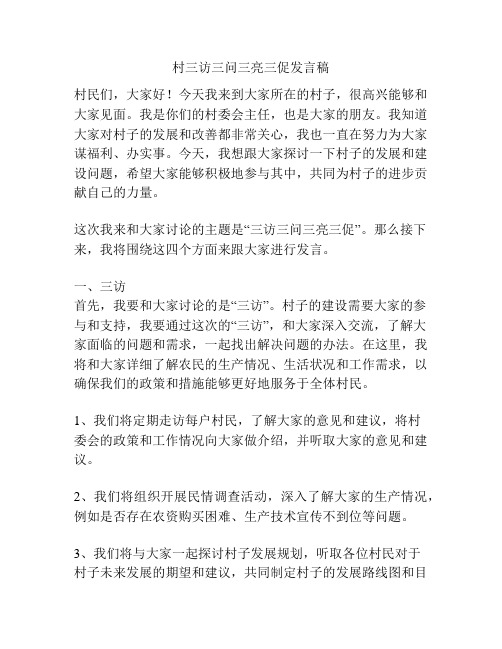 村三访三问三亮三促发言稿

村民们，大家好！今天我来到大家所在的村子，很高兴能够和大家见面。我是你们的村委会主任，也是大家的朋友。我知道大家对村子的发展和改善都非常关心，我也一直在努力为大家谋福利、办实事。今天，我想跟大家探讨一下村子的发展和建设问题，希望大家能够积极地参与其中，共同为村子的进步贡献自己的力量。

这次我来和大家讨论的主题是“三访三问三亮三促”。那么接下来，我将围绕这四个方面来跟大家进行发言。

一、三访
首先，我要和大家讨论的是“三访”。村子的建设需要大家的参与和支持，我要通过这次的“三访”，和大家深入交流，了解大家面临的问题和需求，一起找出解决问题的办法。在这里，我将和大家详细了解农民的生产情况、生活状况和工作需求，以确保我们的政策和措施能够更好地服务于全体村民。

1、我们将定期走访每户村民，了解大家的意见和建议，将村委会的政策和工作情况向大家做介绍，并听取大家的意见和建议。

2、我们将组织开展民情调查活动，深入了解大家的生产情况，例如是否存在农资购买困难、生产技术宣传不到位等问题。

3、我们将与大家一起探讨村子发展规划，听取各位村民对于村子未来发展的期望和建议，共同制定村子的发展路线图和目